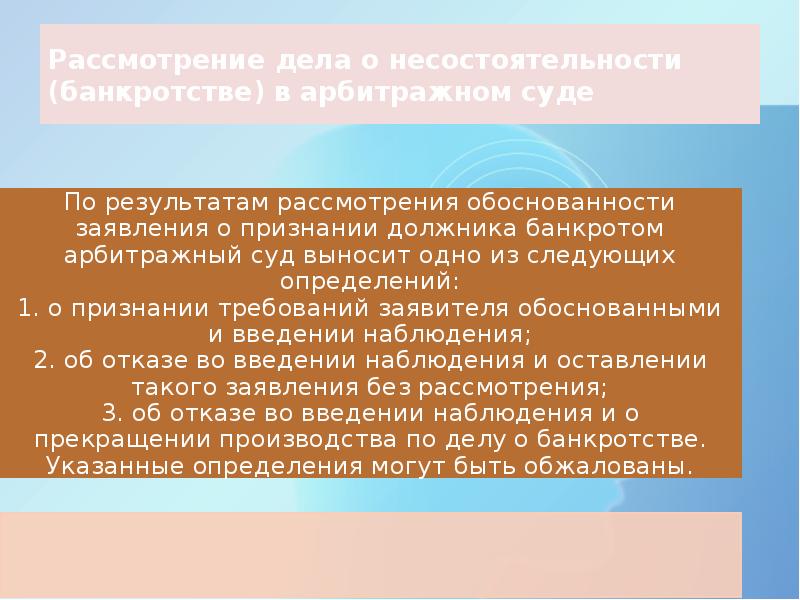 Рассмотрение дела о несостоятельности (банкротстве) в арбитражном суде

По результатам рассмотрения обоснованности заявления о признании должника банкротом арбитражный суд выносит одно из следующих определений:
1. о признании требований заявителя обоснованными и введении наблюдения;
2. об отказе во введении наблюдения и оставлении такого заявления без рассмотрения;
3. об отказе во введении наблюдения и о прекращении производства по делу о банкротстве.
Указанные определения могут быть обжалованы.